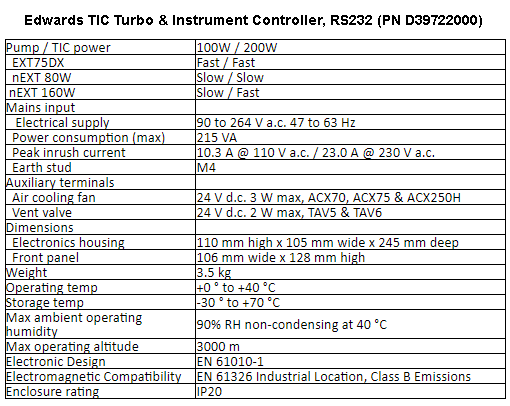 Edwards TIC Turbo & Instrument Controller, RS232 (PN D39722000)

| Pump / TIC power | 100W / 200W |
|---|---|
| EXT75DX | Fast / Fast |
| nEXT 80W | Slow / Slow |
| nEXT 160W | Slow / Fast |
| Mains input | |
| Electrical supply | 90 to 264 V a.c. 47 to 63 Hz |
| Power consumption (max) | 215 VA |
| Peak inrush current | 10.3 A @ 110 V a.c. / 23.0 A @ 230 V a.c. |
| Earth stud | M4 |
| Auxiliary terminals | |
| Air cooling fan | 24 V d.c. 3 W max, ACX70, ACX75 & ACX250H |
| Vent valve | 24 V d.c. 2 W max, TAV5 & TAV6 |
| Dimensions | |
| Electronics housing | 110 mm high x 105 mm wide x 245 mm deep |
| Front panel | 106 mm wide x 128 mm high |
| Weight | 3.5 kg |
| Operating temp | +0 ° to +40 °C |
| Storage temp | -30 ° to +70 °C |
| Max ambient operating humidity | 90% RH non-condensing at 40 °C |
| Max operating altitude | 3000 m |
| Electronic Design | EN 61010-1 |
| Electromagnetic Compatibility | EN 61326 Industrial Location, Class B Emissions |
| Enclosure rating | IP20 |